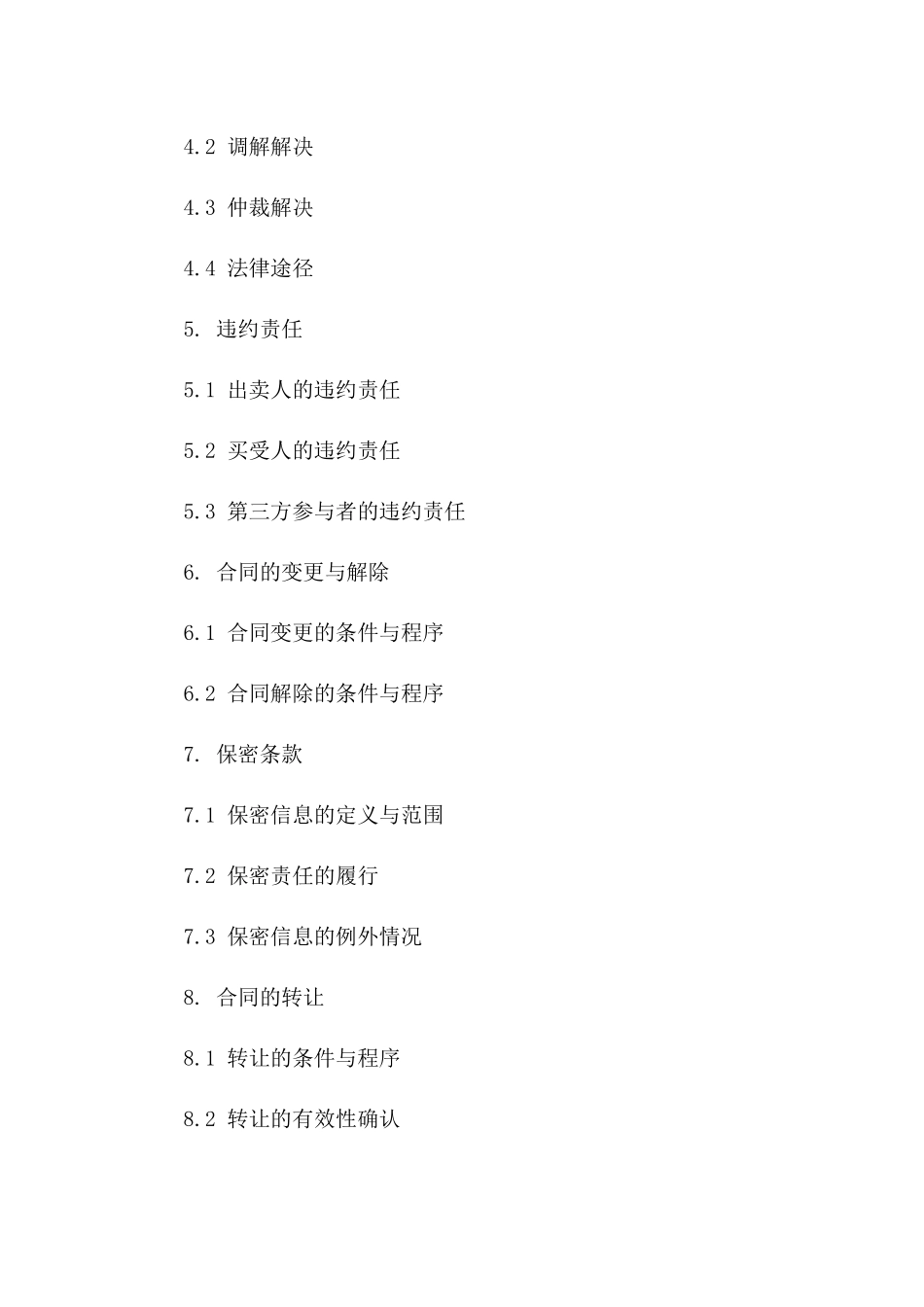 4.2 调解解决

4.3 仲裁解决

4.4 法律途径

5. 违约责任

5.1 出卖人的违约责任

5.2 买受人的违约责任

5.3 第三方参与者的违约责任

6. 合同的变更与解除

6.1 合同变更的条件与程序

6.2 合同解除的条件与程序

7. 保密条款

7.1 保密信息的定义与范围

7.2 保密责任的履行

7.3 保密信息的例外情况

8. 合同的转让

8.1 转让的条件与程序

8.2 转让的有效性确认